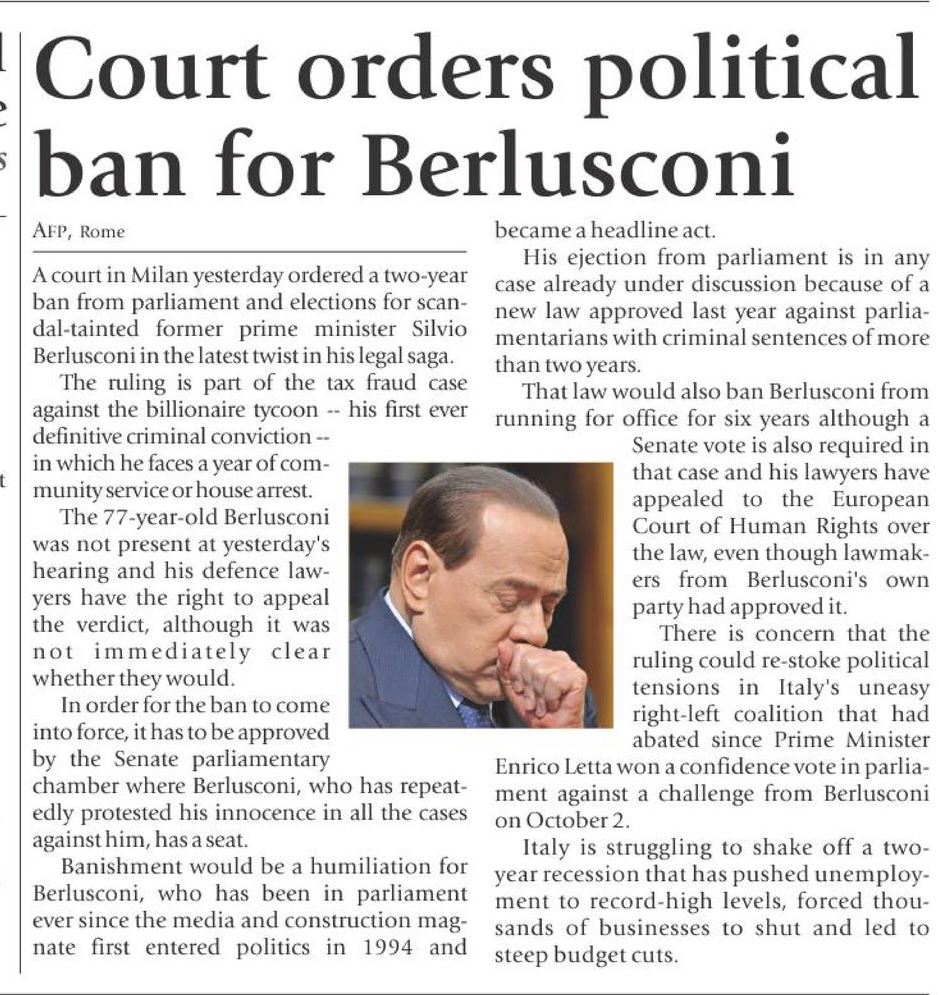 Court orders political ban for Berlusconi

AFP, Rome

A court in Milan yesterday ordered a two-year ban from parliament and elections for scandal-tainted former prime minister Silvio Berlusconi in the latest twist in his legal saga.

The ruling is part of the tax fraud case against the billionaire tycoon -- his first ever definitive criminal conviction -- in which he faces a year of community service or house arrest.

The 77-year-old Berlusconi was not present at yesterday's hearing and his defence lawyers have the right to appeal the verdict, although it was not immediately clear whether they would.

In order for the ban to come into force, it has to be approved by the Senate parliamentary chamber where Berlusconi, who has repeatedly protested his innocence in all the cases against him, has a seat.

Banishment would be a humiliation for Berlusconi, who has been in parliament ever since the media and construction magnate first entered politics in 1994 and became a headline act.

His ejection from parliament is in any case already under discussion because of a new law approved last year against parliamentarians with criminal sentences of more than two years.

That law would also ban Berlusconi from running for office for six years although a Senate vote is also required in that case and his lawyers have appealed to the European Court of Human Rights over the law, even though lawmakers from Berlusconi's own party had approved it.

There is concern that the ruling could re-stoke political tensions in Italy's uneasy right-left coalition that had abated since Prime Minister Enrico Letta won a confidence vote in parliament against a challenge from Berlusconi on October 2.

Italy is struggling to shake off a two-year recession that has pushed unemployment to record-high levels, forced thousands of businesses to shut and led to steep budget cuts.